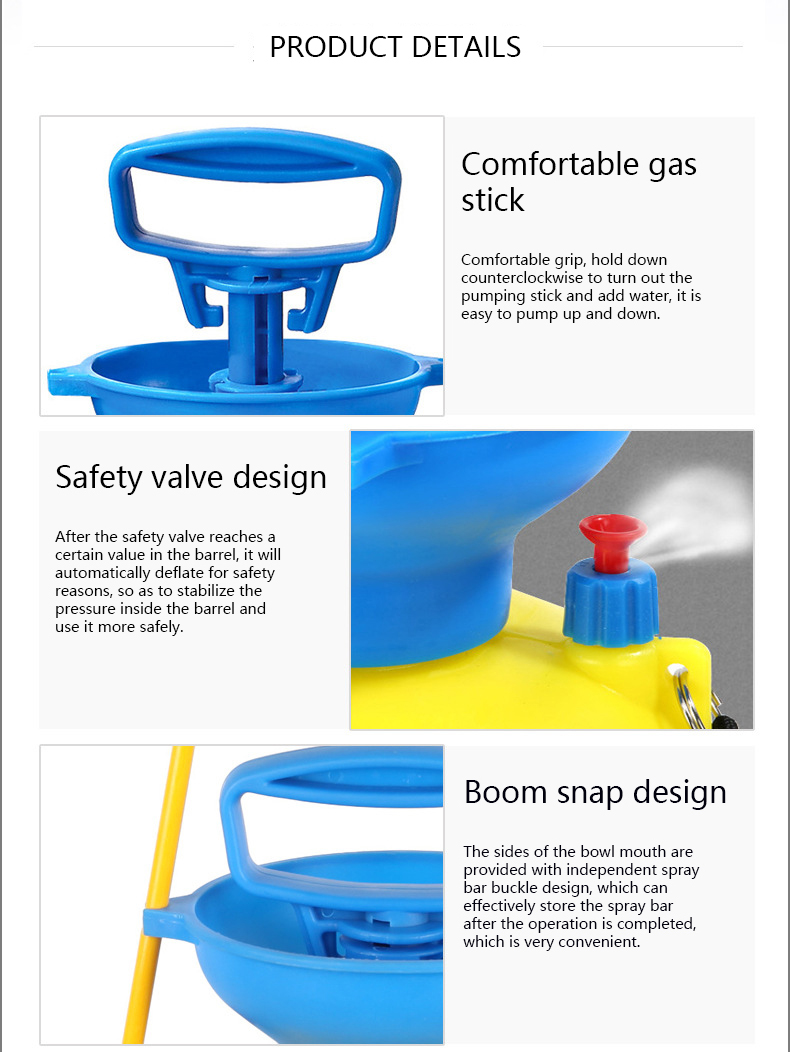 PRODUCT DETAILS

Comfortable gas stick

Comfortable grip, hold down counterclockwise to turn out the pumping stick and add water, it is easy to pump up and down.

Safety valve design

After the safety valve reaches a certain value in the barrel, it will automatically deflate for safety reasons, so as to stabilize the pressure inside the barrel and use it more safely.

Boom snap design

The sides of the bowl mouth are provided with independent spray bar buckle design, which can effectively store the spray bar after the operation is completed, which is very convenient.